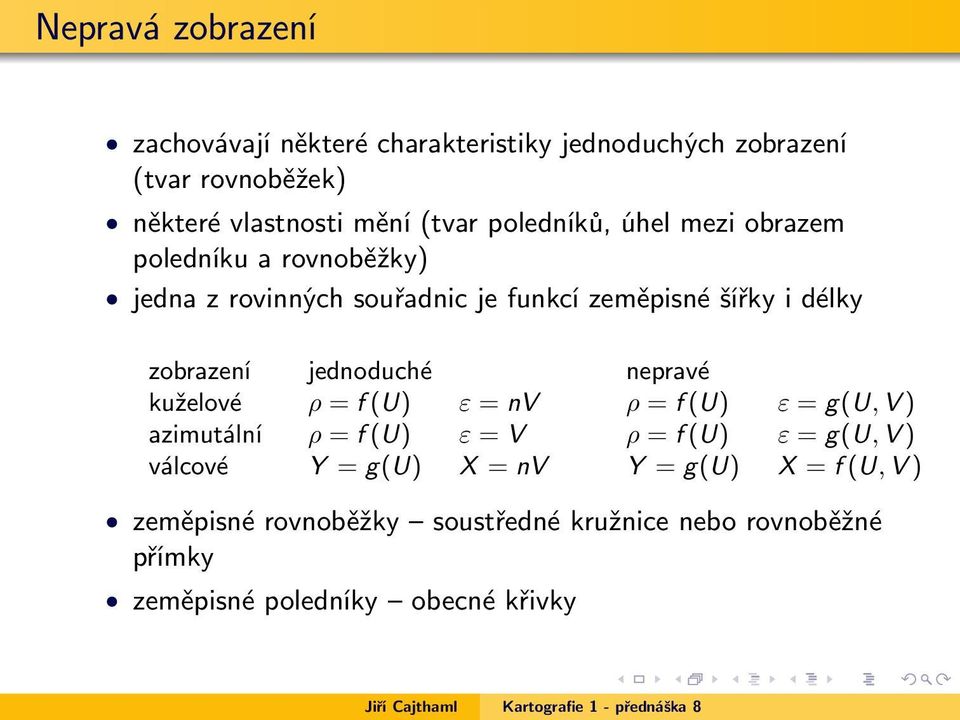 Nepravá zobrazení

• zachovávají některé charakteristiky jednoduchých zobrazení (tvar rovnoběžek)

• některé vlastnosti mění (tvar poledníků, úhel mezi obrazem poledníku a rovnoběžky)

• jedna z rovinných souřadnic je funkcí zeměpisné šířky i délky

| zobrazení | jednoduché | | nepravé | |
|---|---|---|---|---|
| kuželové | $\rho = f(U)$ | $\varepsilon = nV$ | $\rho = f(U)$ | $\varepsilon = g(U, V)$ |
| azimutální | $\rho = f(U)$ | $\varepsilon = V$ | $\rho = f(U)$ | $\varepsilon = g(U, V)$ |
| válcové | $Y = g(U)$ | $X = nV$ | $Y = g(U)$ | $X = f(U, V)$ |

• zeměpisné rovnoběžky – soustředné kružnice nebo rovnoběžné přímky

• zeměpisné poledníky – obecné křivky

Jiří Cajthaml Kartografie 1 - přednáška 8